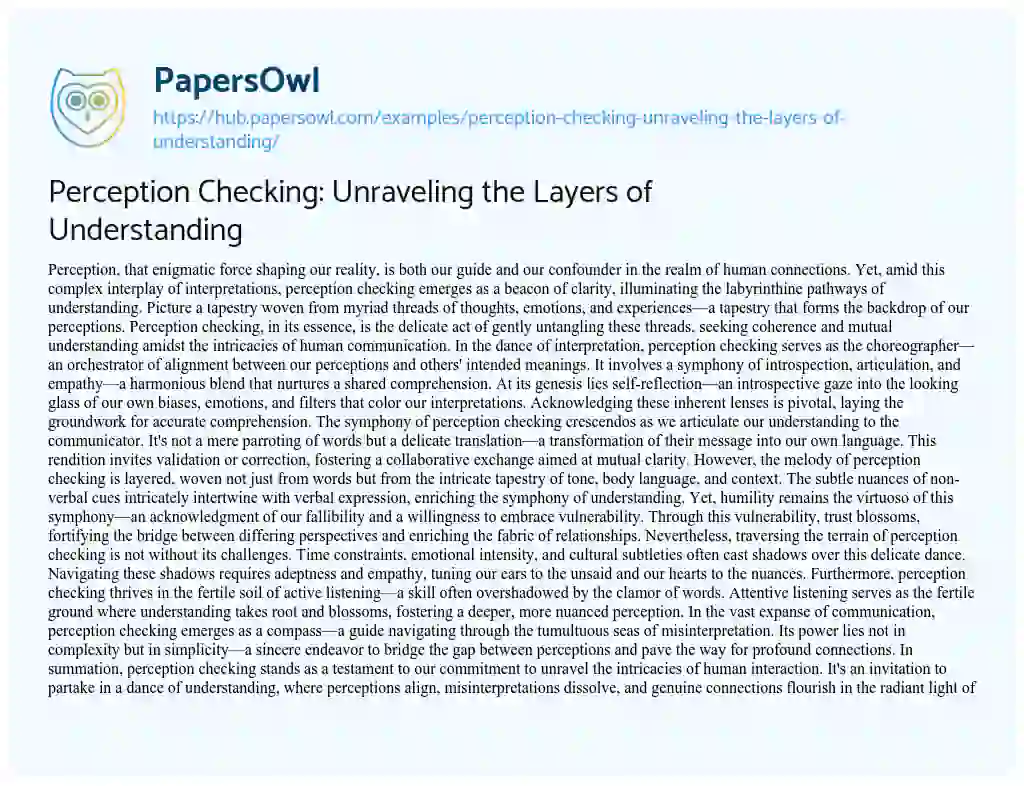 PapersOwl

https://hub.papersowl.com/examples/perception-checking-unraveling-the-layers-of-understanding/

Perception Checking: Unraveling the Layers of Understanding

Perception, that enigmatic force shaping our reality, is both our guide and our confounder in the realm of human connections. Yet, amid this complex interplay of interpretations, perception checking emerges as a beacon of clarity, illuminating the labyrinthine pathways of understanding. Picture a tapestry woven from myriad threads of thoughts, emotions, and experiences—a tapestry that forms the backdrop of our perceptions. Perception checking, in its essence, is the delicate act of gently untangling these threads, seeking coherence and mutual understanding amidst the intricacies of human communication. In the dance of interpretation, perception checking serves as the choreographer—an orchestrator of alignment between our perceptions and others' intended meanings. It involves a symphony of introspection, articulation, and empathy—a harmonious blend that nurtures a shared comprehension. At its genesis lies self-reflection—an introspective gaze into the looking glass of our own biases, emotions, and filters that color our interpretations. Acknowledging these inherent lenses is pivotal, laying the groundwork for accurate comprehension. The symphony of perception checking crescendos as we articulate our understanding to the communicator. It's not a mere parroting of words but a delicate translation—a transformation of their message into our own language. This rendition invites validation or correction, fostering a collaborative exchange aimed at mutual clarity. However, the melody of perception checking is layered, woven not just from words but from the intricate tapestry of tone, body language, and context. The subtle nuances of non-verbal cues intricately intertwine with verbal expression, enriching the symphony of understanding. Yet, humility remains the virtuoso of this symphony—an acknowledgment of our fallibility and a willingness to embrace vulnerability. Through this vulnerability, trust blossoms, fortifying the bridge between differing perspectives and enriching the fabric of relationships. Nevertheless, traversing the terrain of perception checking is not without its challenges. Time constraints, emotional intensity, and cultural subtleties often cast shadows over this delicate dance. Navigating these shadows requires adeptness and empathy, tuning our ears to the unsaid and our hearts to the nuances. Furthermore, perception checking thrives in the fertile soil of active listening—a skill often overshadowed by the clamor of words. Attentive listening serves as the fertile ground where understanding takes root and blossoms, fostering a deeper, more nuanced perception. In the vast expanse of communication, perception checking emerges as a compass—a guide navigating through the tumultuous seas of misinterpretation. Its power lies not in complexity but in simplicity—a sincere endeavor to bridge the gap between perceptions and pave the way for profound connections. In summation, perception checking stands as a testament to our commitment to unravel the intricacies of human interaction. It's an invitation to partake in a dance of understanding, where perceptions align, misinterpretations dissolve, and genuine connections flourish in the radiant light of